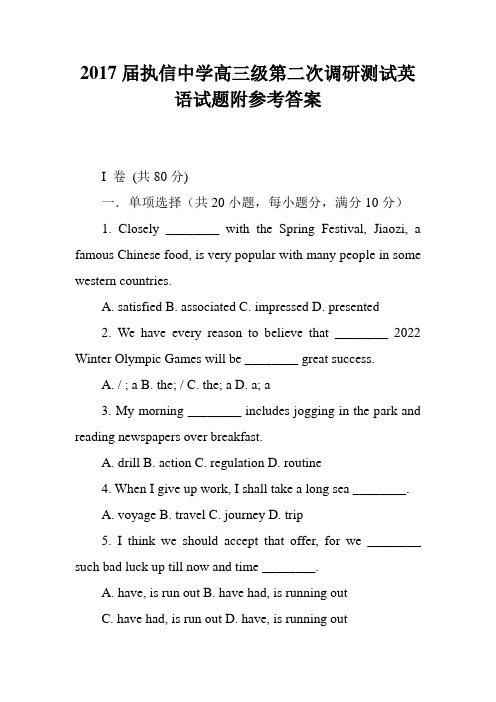 2017 届执信中学高三级第二次调研测试英语试题附参考答案

I 卷 (共 80 分)

一．单项选择（共 20 小题，每小题分，满分 10 分）

1. Closely ________ with the Spring Festival, Jiaozi, a famous Chinese food, is very popular with many people in some western countries.

A. satisfied B. associated C. impressed D. presented

2. We have every reason to believe that ________ 2022 Winter Olympic Games will be ________ great success.

A. / ; a B. the; / C. the; a D. a; a

3. My morning ________ includes jogging in the park and reading newspapers over breakfast.

A. drill B. action C. regulation D. routine

4. When I give up work, I shall take a long sea ________.

A. voyage B. travel C. journey D. trip

5. I think we should accept that offer, for we ________ such bad luck up till now and time ________.

A. have, is run out B. have had, is running out

C. have had, is run out D. have, is running out